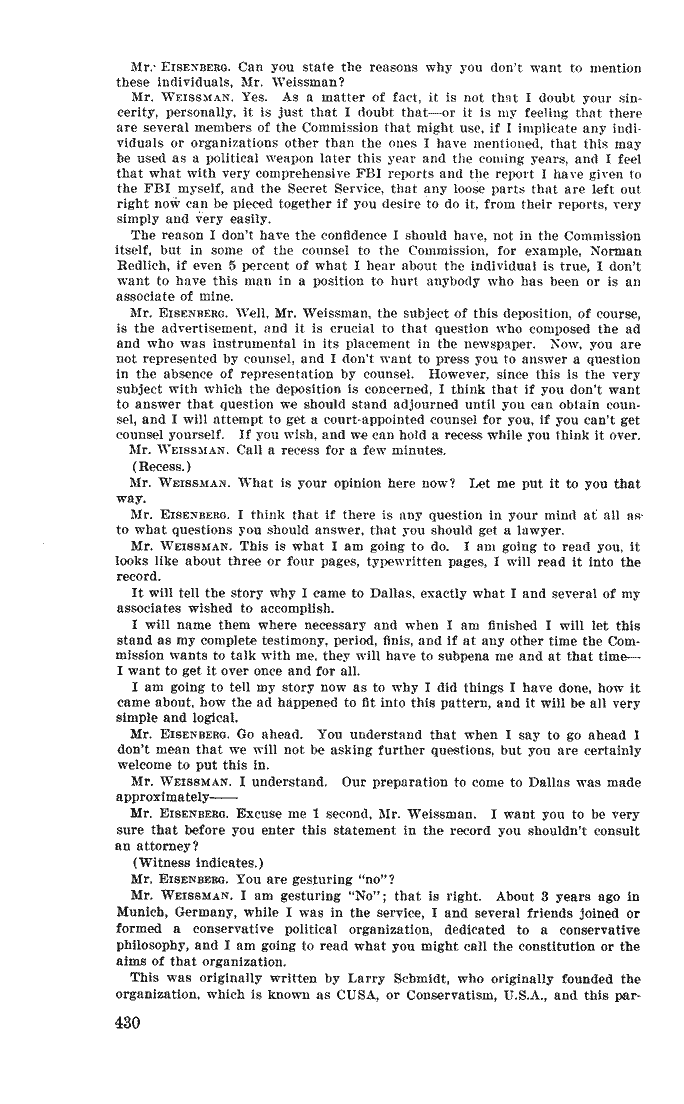 Mr. EISENBERG. Can you state the reasons why you don't want to mention these individuals, Mr. Weissman?

Mr. WEISSMAN. Yes. As a matter of fact, it is not that I doubt your sincerity, personally, it is just that I doubt that—or it is my feeling that there are several members of the Commission that might use, if I implicate any individuals or organizations other than the ones I have mentioned, that this may be used as a political weapon later this year and the coming years, and I feel that what with very comprehensive FBI reports and the report I have given to the FBI myself, and the Secret Service, that any loose parts that are left out right now can be pieced together if you desire to do it, from their reports, very simply and very easily.

The reason I don't have the confidence I should have, not in the Commission itself, but in some of the counsel to the Commission, for example, Norman Redlich, if even 5 percent of what I hear about the individual is true, I don't want to have this man in a position to hurt anybody who has been or is an associate of mine.

Mr. EISENBERG. Well, Mr. Weissman, the subject of this deposition, of course, is the advertisement, and it is crucial to that question who composed the ad and who was instrumental in its placement in the newspaper. Now, you are not represented by counsel, and I don't want to press you to answer a question in the absence of representation by counsel. However, since this is the very subject with which the deposition is concerned, I think that if you don't want to answer that question we should stand adjourned until you can obtain counsel, and I will attempt to get a court-appointed counsel for you, if you can't get counsel yourself. If you wish, and we can hold a recess while you think it over.

Mr. WEISSMAN. Call a recess for a few minutes.

(Recess.)

Mr. WEISSMAN. What is your opinion here now? Let me put it to you that way.

Mr. EISENBERG. I think that if there is any question in your mind at all as to what questions you should answer, that you should get a lawyer.

Mr. WEISSMAN. This is what I am going to do. I am going to read you, it looks like about three or four pages, typewritten pages, I will read it into the record.

It will tell the story why I came to Dallas, exactly what I and several of my associates wished to accomplish.

I will name them where necessary and when I am finished I will let this stand as my complete testimony, period, finis, and if at any other time the Commission wants to talk with me, they will have to subpena me and at that time—I want to get it over once and for all.

I am going to tell my story now as to why I did things I have done, how it came about, how the ad happened to fit into this pattern, and it will be all very simple and logical.

Mr. EISENBERG. Go ahead. You understand that when I say to go ahead I don't mean that we will not be asking further questions, but you are certainly welcome to put this in.

Mr. WEISSMAN. I understand. Our preparation to come to Dallas was made approximately——

Mr. EISENBERG. Excuse me 1 second, Mr. Weissman. I want you to be very sure that before you enter this statement in the record you shouldn't consult an attorney?

(Witness indicates.)

Mr. EISENBERG. You are gesturing "no"?

Mr. WEISSMAN. I am gesturing "No"; that is right. About 3 years ago in Munich, Germany, while I was in the service, I and several friends joined or formed a conservative political organization, dedicated to a conservative philosophy, and I am going to read what you might call the constitution or the aims of that organization.

This was originally written by Larry Schmidt, who originally founded the organization, which is known as CUSA, or Conservatism, U.S.A., and this par-

430